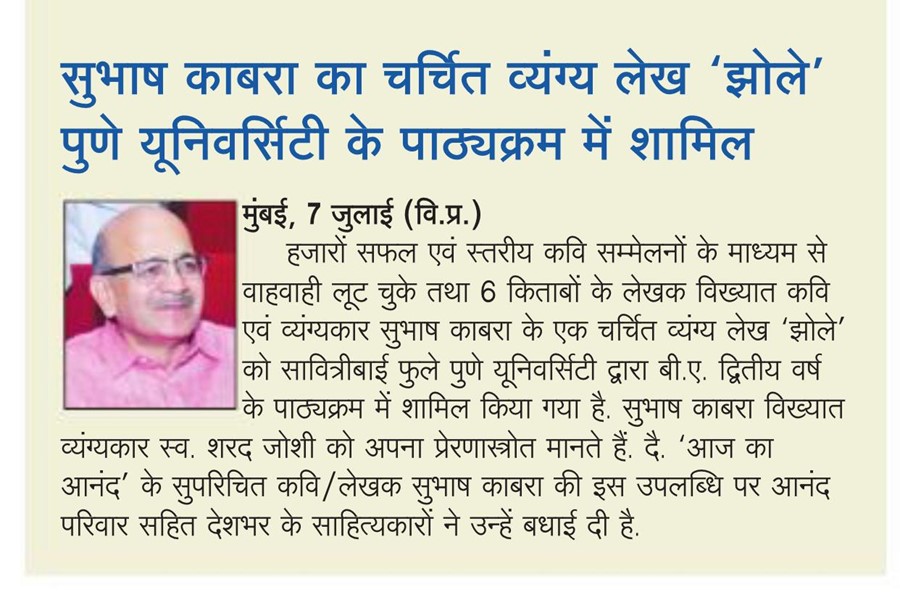 सुभाष काबरा का चर्चित व्यंग्य लेख 'झोले' पुणे यूनिवर्सिटी के पाठ्यक्रम में शामिल

मुंबई, 7 जुलाई (वि.प्र.)
हजारों सफल एवं स्तरीय कवि सम्मेलनों के माध्यम से वाहवाही लूट चुके तथा 6 किताबों के लेखक विख्यात कवि एवं व्यंग्यकार सुभाष काबरा के एक चर्चित व्यंग्य लेख 'झोले' को सावित्रीबाई फुले पुणे यूनिवर्सिटी द्वारा बी.ए. द्वितीय वर्ष के पाठ्यक्रम में शामिल किया गया है. सुभाष काबरा विख्यात व्यंग्यकार स्व. शरद जोशी को अपना प्रेरणास्त्रोत मानते हैं. दै. 'आज का आनंद' के सुपरिचित कवि/लेखक सुभाष काबरा की इस उपलब्धि पर आनंद परिवार सहित देशभर के साहित्यकारों ने उन्हें बधाई दी है.